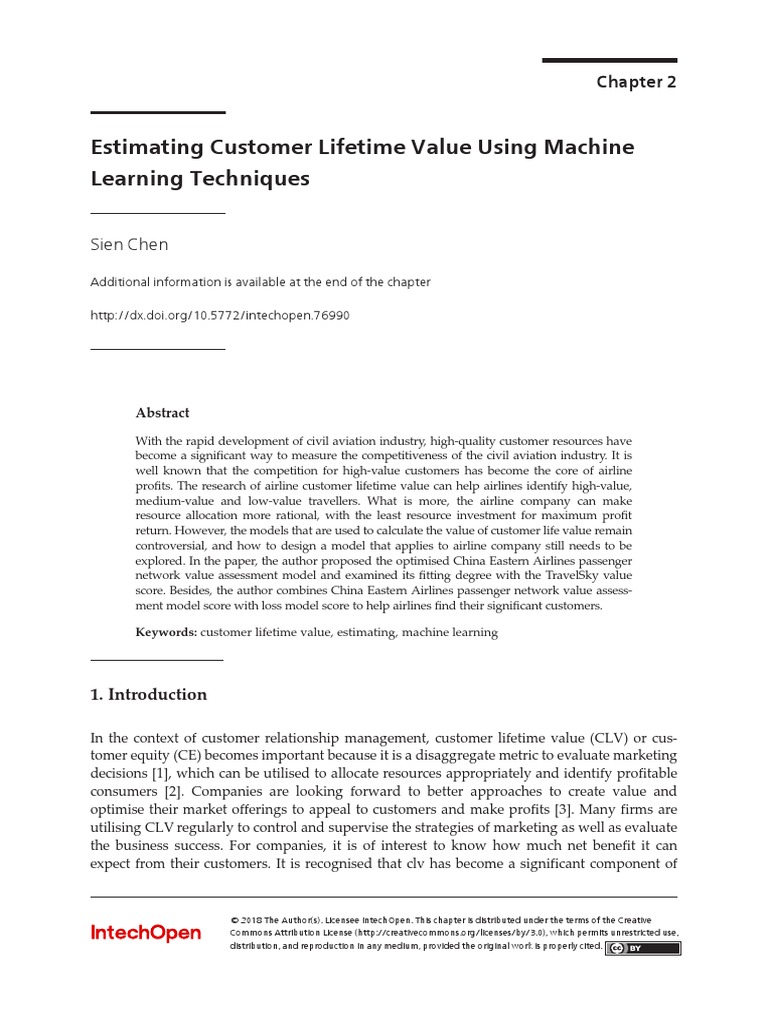 Chapter 2

Estimating Customer Lifetime Value Using Machine Learning Techniques

Sien Chen

Additional information is available at the end of the chapter

http://dx.doi.org/10.5772/intechopen.76990

Abstract

With the rapid development of civil aviation industry, high-quality customer resources have become a significant way to measure the competitiveness of the civil aviation industry. It is well known that the competition for high-value customers has become the core of airline profits. The research of airline customer lifetime value can help airlines identify high-value, medium-value and low-value travellers. What is more, the airline company can make resource allocation more rational, with the least resource investment for maximum profit return. However, the models that are used to calculate the value of customer life value remain controversial, and how to design a model that applies to airline company still needs to be explored. In the paper, the author proposed the optimised China Eastern Airlines passenger network value assessment model and examined its fitting degree with the TravelSky value score. Besides, the author combines China Eastern Airlines passenger network value assessment model score with loss model score to help airlines find their significant customers.

Keywords: customer lifetime value, estimating, machine learning

1. Introduction

In the context of customer relationship management, customer lifetime value (CLV) or customer equity (CE) becomes important because it is a disaggregate metric to evaluate marketing decisions [1], which can be utilised to allocate resources appropriately and identify profitable consumers [2]. Companies are looking forward to better approaches to create value and optimise their market offerings to appeal to customers and make profits [3]. Many firms are utilising CLV regularly to control and supervise the strategies of marketing as well as evaluate the business success. For companies, it is of interest to know how much net benefit it can expect from their customers. It is recognised that clv has become a significant component of

IntechOpen

© 2018 The Author(s). Licensee IntechOpen. This chapter is distributed under the terms of the Creative Commons Attribution License (http://creativecommons.org/licenses/by/3.0), which permits unrestricted use, distribution, and reproduction in any medium, provided the original work is properly cited. cc BY